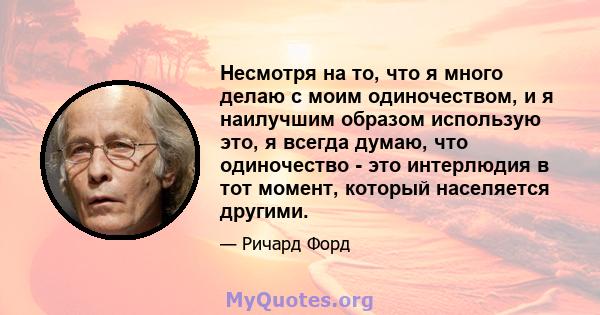 Несмотря на то, что я много делаю с моим одиночеством, и я наилучшим образом использую это, я всегда думаю, что одиночество - это интерлюдия в тот момент, который населяется другими.

— Ричард Форд

MyQuotes.org